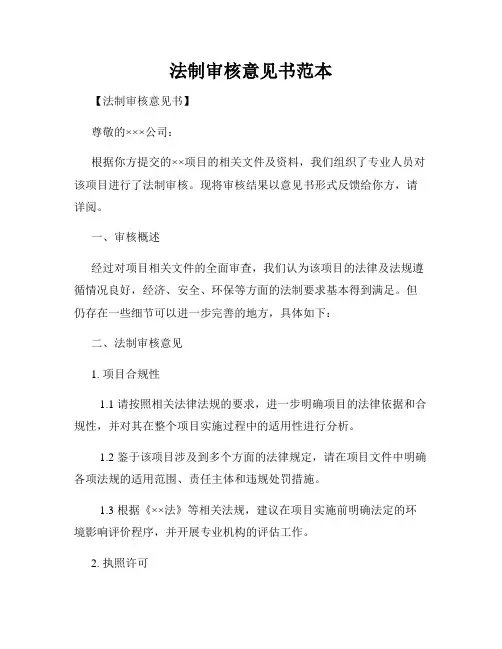 法制审核意见书范本

【法制审核意见书】

尊敬的×××公司：

根据你方提交的××项目的相关文件及资料，我们组织了专业人员对该项目进行了法制审核。现将审核结果以意见书形式反馈给你方，请详阅。

一、审核概述

经过对项目相关文件的全面审查，我们认为该项目的法律及法规遵循情况良好，经济、安全、环保等方面的法制要求基本得到满足。但仍存在一些细节可以进一步完善的地方，具体如下：

二、法制审核意见

1. 项目合规性

1.1 请按照相关法律法规的要求，进一步明确项目的法律依据和合规性，并对其在整个项目实施过程中的适用性进行分析。

1.2 鉴于该项目涉及到多个方面的法律规定，请在项目文件中明确各项法规的适用范围、责任主体和违规处罚措施。

1.3 根据《××法》等相关法规，建议在项目实施前明确法定的环境影响评价程序，并开展专业机构的评估工作。

2. 执照许可